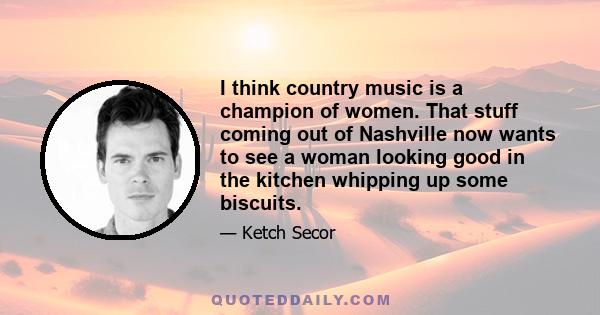 I think country music is a champion of women. That stuff coming out of Nashville now wants to see a woman looking good in the kitchen whipping up some biscuits.

— Ketch Secor

QUOTEDDAILY.COM